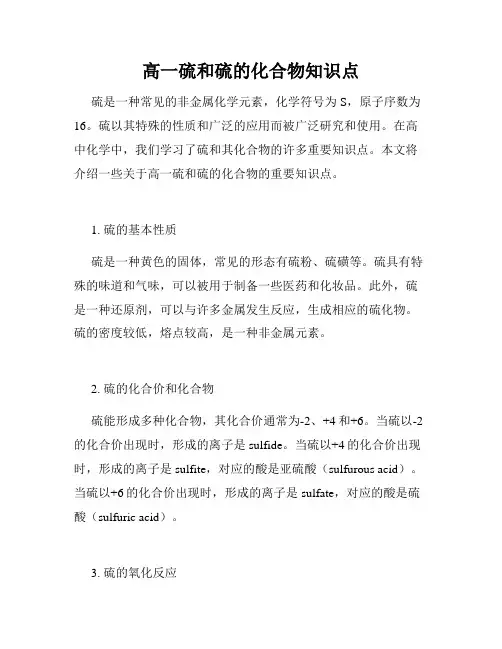 高一硫和硫的化合物知识点

硫是一种常见的非金属化学元素，化学符号为 S，原子序数为 16。硫以其特殊的性质和广泛的应用而被广泛研究和使用。在高中化学中，我们学习了硫和其化合物的许多重要知识点。本文将介绍一些关于高一硫和硫的化合物的重要知识点。

1. 硫的基本性质

硫是一种黄色的固体，常见的形态有硫粉、硫磺等。硫具有特殊的味道和气味，可以被用于制备一些医药和化妆品。此外，硫是一种还原剂，可以与许多金属发生反应，生成相应的硫化物。硫的密度较低，熔点较高，是一种非金属元素。

2. 硫的化合价和化合物

硫能形成多种化合物，其化合价通常为-2、+4 和+6。当硫以-2 的化合价出现时，形成的离子是 sulfide。当硫以+4 的化合价出现时，形成的离子是 sulfite，对应的酸是亚硫酸（sulfurous acid）。当硫以+6 的化合价出现时，形成的离子是 sulfate，对应的酸是硫酸（sulfuric acid）。

3. 硫的氧化反应